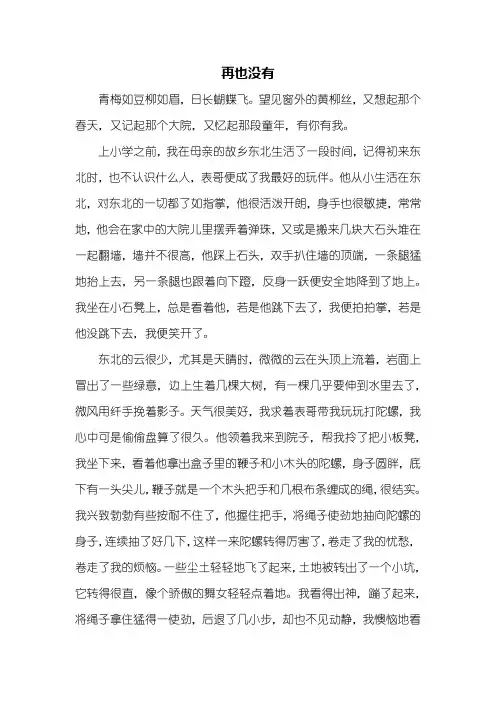 再也没有

青梅如豆柳如眉，日长蝴蝶飞。望见窗外的黄柳丝，又想起那个春天，又记起那个大院，又忆起那段童年，有你有我。

上小学之前，我在母亲的故乡东北生活了一段时间，记得初来东北时，也不认识什么人，表哥便成了我最好的玩伴。他从小生活在东北，对东北的一切都了如指掌，他很活泼开朗，身手也很敏捷，常常地，他会在家中的大院儿里摆弄着弹珠，又或是搬来几块大石头堆在一起翻墙，墙并不很高，他踩上石头，双手扒住墙的顶端，一条腿猛地抬上去，另一条腿也跟着向下蹬，反身一跃便安全地降到了地上。我坐在小石凳上，总是看着他，若是他跳下去了，我便拍拍掌，若是他没跳下去，我便笑开了。

东北的云很少，尤其是天晴时，微微的云在头顶上流着，岩面上冒出了一些绿意，边上生着几棵大树，有一棵几乎要伸到水里去了，微风用纤手挽着影子。天气很美好，我求着表哥带我玩玩打陀螺，我心中可是偷偷盘算了很久。他领着我来到院子，帮我拎了把小板凳，我坐下来，看着他拿出盒子里的鞭子和小木头的陀螺，身子圆胖，底下有一头尖儿，鞭子就是一个木头把手和几根布条缠成的绳，很结实。我兴致勃勃有些按耐不住了，他握住把手，将绳子使劲地抽向陀螺的身子，连续抽了好几下，这样一来陀螺转得厉害了，卷走了我的忧愁，卷走了我的烦恼。一些尘土轻轻地飞了起来，土地被转出了一个小坑，它转得很直，像个骄傲的舞女轻轻点着地。我看得出神，蹦了起来，将绳子拿住猛得一使劲，后退了几小步，却也不见动静，我懊恼地看